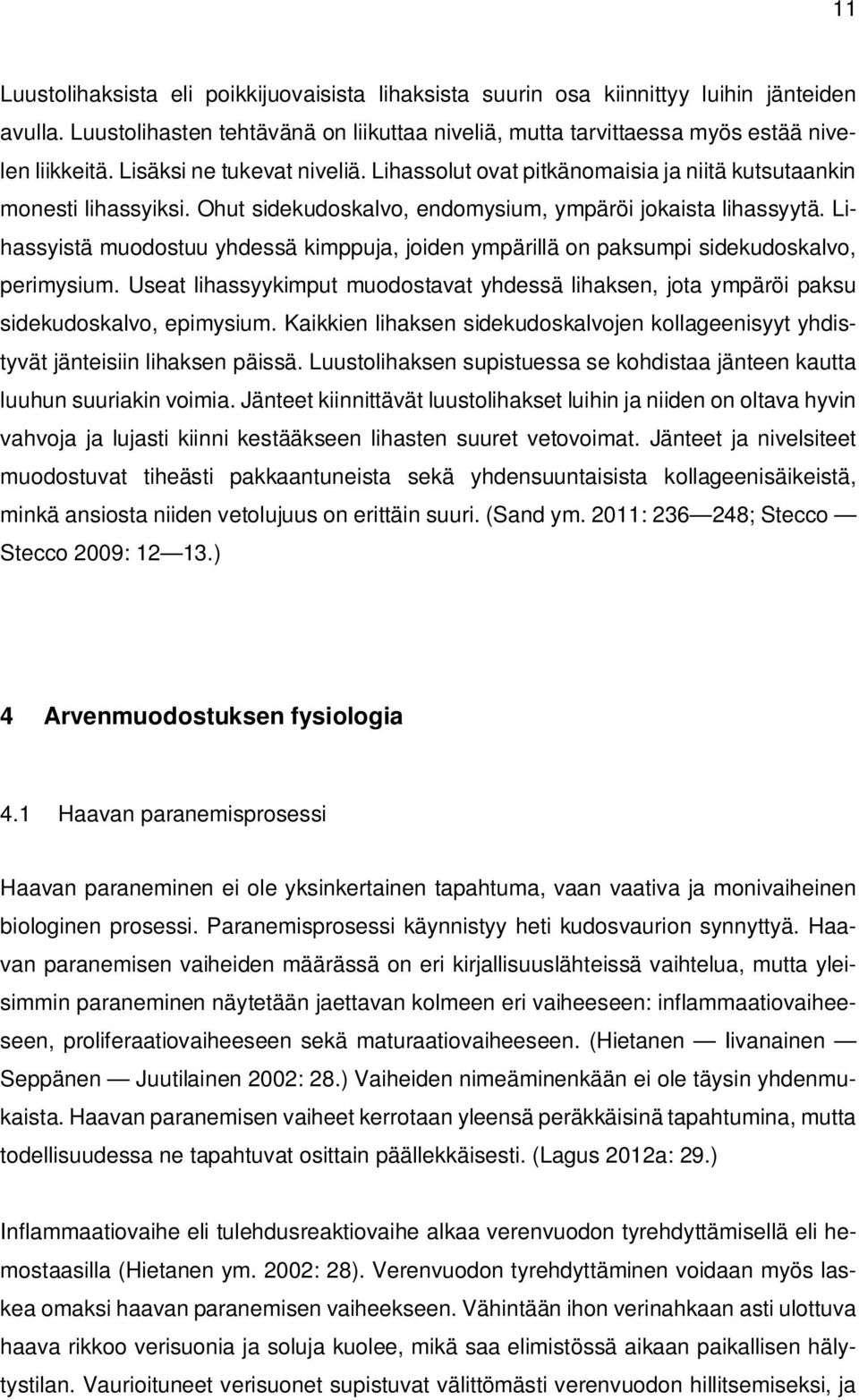 11

Luustolihaksista eli poikkijuovaisista lihaksista suurin osa kiinnittyy luihin jänteiden avulla. Luustolihasten tehtävänä on liikuttaa niveliä, mutta tarvittaessa myös estää nivelen liikkeitä. Lisäksi ne tukevat niveliä. Lihassolut ovat pitkänomaisia ja niitä kutsutaankin monesti lihassyiksi. Ohut sidekudoskalvo, endomysium, ympäröi jokaista lihassyytä. Lihassyistä muodostuu yhdessä kimppuja, joiden ympärillä on paksumpi sidekudoskalvo, perimysium. Useat lihassyykimput muodostavat yhdessä lihaksen, jota ympäröi paksu sidekudoskalvo, epimysium. Kaikkien lihaksen sidekudoskalvojen kollageenisyyt yhdistyvät jänteisiin lihaksen päissä. Luustolihaksen supistuessa se kohdistaa jänteen kautta luuhun suuriakin voimia. Jänteet kiinnittävät luustolihakset luihin ja niiden on oltava hyvin vahvoja ja lujasti kiinni kestääkseen lihasten suuret vetovoimat. Jänteet ja nivelsiteet muodostuvat tiheästi pakkaantuneista sekä yhdensuuntaisista kollageenisäikeistä, minkä ansiosta niiden vetolujuus on erittäin suuri. (Sand ym. 2011: 236 — 248; Stecco — Stecco 2009: 12 — 13.)

4 Arvenmuodostuksen fysiologia

4.1 Haavan paranemisprosessi

Haavan paraneminen ei ole yksinkertainen tapahtuma, vaan vaativa ja monivaiheinen biologinen prosessi. Paranemisprosessi käynnistyy heti kudosvaurion synnyttyä. Haavan paranemisen vaiheiden määrässä on eri kirjallisuuslähteissä vaihtelua, mutta yleisimmin paraneminen näytetään jaettavan kolmeen eri vaiheeseen: inflammaatiovaiheeseen, proliferaatiovaiheeseen sekä maturaatiovaiheeseen. (Hietanen — Iivanainen — Seppänen — Juutilainen 2002: 28.) Vaiheiden nimeäminenkään ei ole täysin yhdenmukaista. Haavan paranemisen vaiheet kerrotaan yleensä peräkkäisinä tapahtumina, mutta todellisuudessa ne tapahtuvat osittain päällekkäisesti. (Lagus 2012a: 29.)

Inflammaatiovaihe eli tulehdusreaktiovaihe alkaa verenvuodon tyrehdyttämisellä eli hemostaasilla (Hietanen ym. 2002: 28). Verenvuodon tyrehdyttäminen voidaan myös laskea omaksi haavan paranemisen vaiheekseen. Vähintään ihon verinahkaan asti ulottuva haava rikkoo verisuonia ja soluja kuolee, mikä saa elimistössä aikaan paikallisen hälytystilan. Vaurioituneet verisuonet supistuvat välittömästi verenvuodon hillitsemiseksi, ja